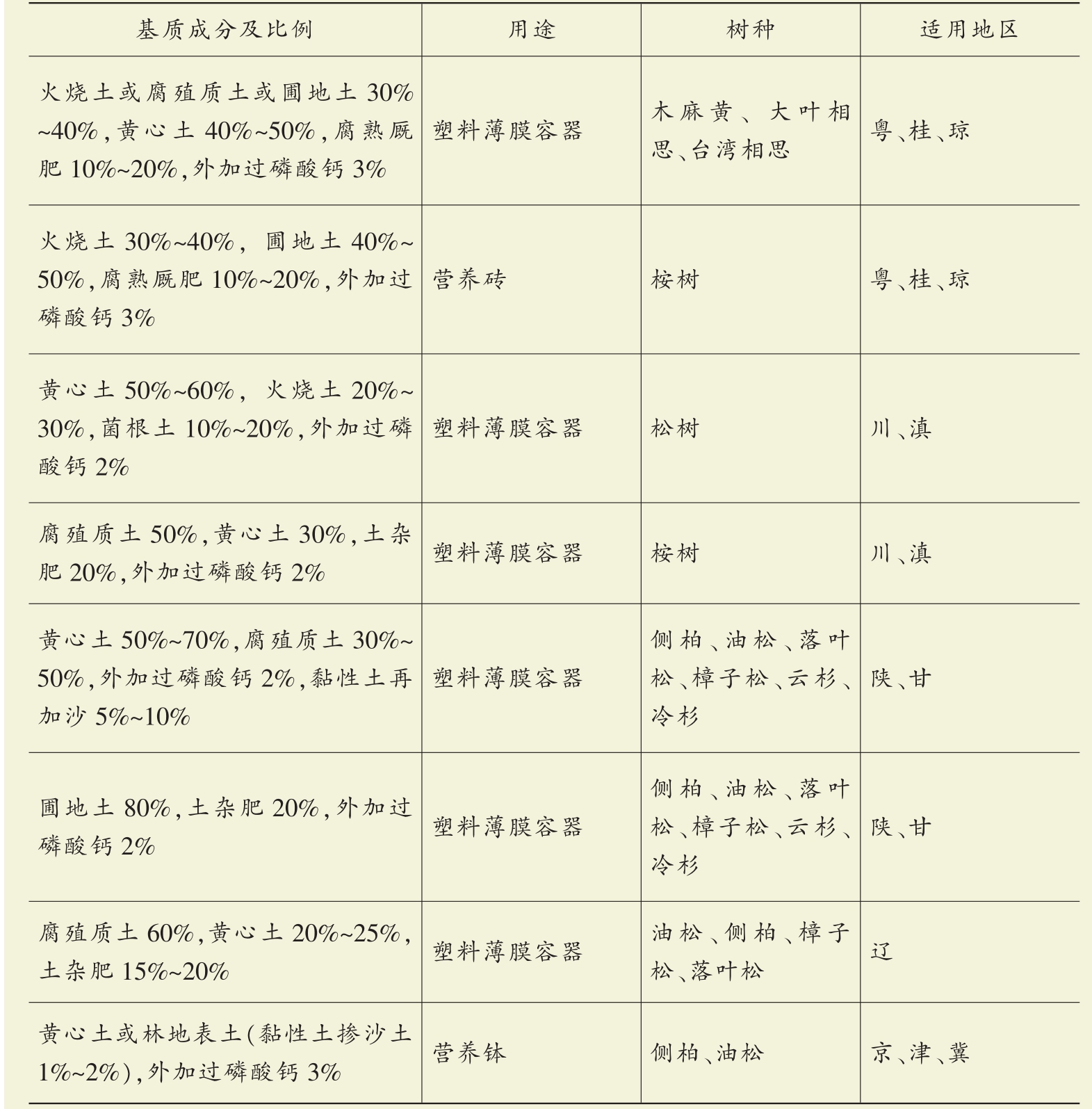 | 基质成分及比例 | 用途 | 树种 | 适用地区 |
|---|---|---|---|
| 火烧土或腐殖质土或圃地土 30%~40%，黄心土 40%~50%，腐熟厩肥 10%~20%，外加过磷酸钙 3% | 塑料薄膜容器 | 木麻黄、大叶相思、台湾相思 | 粤、桂、琼 |
| 火烧土 30%~40%，圃地土 40%~50%，腐熟厩肥 10%~20%，外加过磷酸钙 3% | 营养砖 | 桉树 | 粤、桂、琼 |
| 黄心土 50%~60%，火烧土 20%~30%，菌根土 10%~20%，外加过磷酸钙 2% | 塑料薄膜容器 | 松树 | 川、滇 |
| 腐殖质土 50%，黄心土 30%，土杂肥 20%，外加过磷酸钙 2% | 塑料薄膜容器 | 桉树 | 川、滇 |
| 黄心土 50%~70%，腐殖质土 30%~50%，外加过磷酸钙 2%，黏性土再加沙 5%~10% | 塑料薄膜容器 | 侧柏、油松、落叶松、樟子松、云杉、冷杉 | 陕、甘 |
| 圃地土 80%，土杂肥 20%，外加过磷酸钙 2% | 塑料薄膜容器 | 侧柏、油松、落叶松、樟子松、云杉、冷杉 | 陕、甘 |
| 腐殖质土 60%，黄心土 20%~25%，土杂肥 15%~20% | 塑料薄膜容器 | 油松、侧柏、樟子松、落叶松 | 辽 |
| 黄心土或林地表土(黏性土掺沙土 1%~2%)，外加过磷酸钙 3% | 营养钵 | 侧柏、油松 | 京、津、冀 |